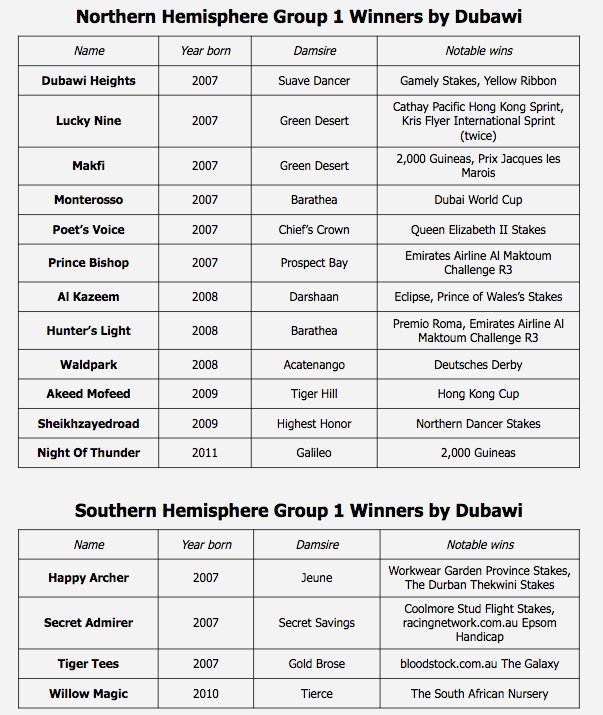 Northern Hemisphere Group 1 Winners by Dubawi

| Name | Year born | Damsire | Notable wins |
|---|---|---|---|
| Dubawi Heights | 2007 | Suave Dancer | Gamely Stakes, Yellow Ribbon |
| Lucky Nine | 2007 | Green Desert | Cathay Pacific Hong Kong Sprint, Kris Flyer International Sprint (twice) |
| Makfi | 2007 | Green Desert | 2,000 Guineas, Prix Jacques les Marois |
| Monterosso | 2007 | Barathea | Dubai World Cup |
| Poet's Voice | 2007 | Chief's Crown | Queen Elizabeth II Stakes |
| Prince Bishop | 2007 | Prospect Bay | Emirates Airline Al Maktoum Challenge R3 |
| Al Kazeem | 2008 | Darshaan | Eclipse, Prince of Wales's Stakes |
| Hunter's Light | 2008 | Barathea | Premio Roma, Emirates Airline Al Maktoum Challenge R3 |
| Waldpark | 2008 | Acatenango | Deutsches Derby |
| Akeed Mofeed | 2009 | Tiger Hill | Hong Kong Cup |
| Sheikhzayedroad | 2009 | Highest Honor | Northern Dancer Stakes |
| Night Of Thunder | 2011 | Galileo | 2,000 Guineas |

Southern Hemisphere Group 1 Winners by Dubawi

| Name | Year born | Damsire | Notable wins |
|---|---|---|---|
| Happy Archer | 2007 | Jeune | Workwear Garden Province Stakes, The Durban Thekwini Stakes |
| Secret Admirer | 2007 | Secret Savings | Coolmore Stud Flight Stakes, racingnetwork.com.au Epsom Handicap |
| Tiger Tees | 2007 | Gold Brose | bloodstock.com.au The Galaxy |
| Willow Magic | 2010 | Tierce | The South African Nursery |